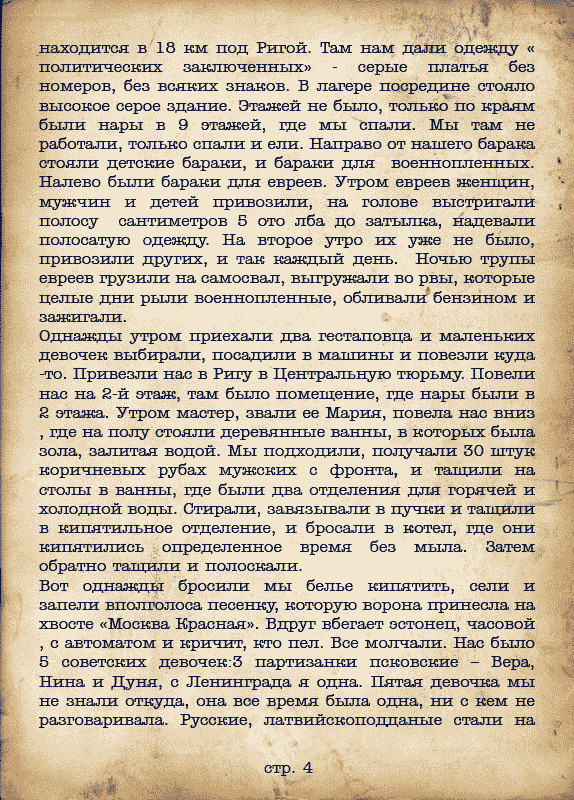 находится в 18 км под Ригой. Там нам дали одежду « политических заключенных» - серые платья без номеров, без всяких знаков. В лагере посредине стояло высокое серое здание. Этажей не было, только по краям были нары в 9 этажей, где мы спали. Мы там не работали, только спали и ели. Направо от нашего барака стояли детские бараки, и бараки для военнопленных. Налево были бараки для евреев. Утром евреев женщин, мужчин и детей привозили, на голове выстригали полосу сантиметров 5 ото лба до затылка, надевали полосатую одежду. На второе утро их уже не было, привозили других, и так каждый день. Ночью трупы евреев грузили на самосвал, выгружали во рвы, которые целые дни рыли военнопленные, обливали бензином и зажигали.
Однажды утром приехали два гестаповца и маленьких девочек выбирали, посадили в машины и повезли куда -то. Привезли нас в Ригу в Центральную тюрьму. Повели нас на 2-й этаж, там было помещение, где нары были в 2 этажа. Утром мастер, звали ее Мария, повела нас вниз , где на полу стояли деревянные ванны, в которых была зола, залитая водой. Мы подходили, получали 30 штук коричневых рубах мужских с фронта, и тащили на столы в ванны, где были два отделения для горячей и холодной воды. Стирали, завязывали в пучки и тащили в кипятильное отделение, и бросали в котел, где они кипятились определенное время без мыла. Затем обратно тащили и полоскали.
Вот однажды бросили мы белье кипятить, сели и запели вполголоса песенку, которую ворона принесла на хвосте «Москва Красная». Вдруг вбегает эстонец, часовой , с автоматом и кричит, кто пел. Все молчали. Нас было 5 советских девочек:3 партизанки псковские – Вера, Нина и Дуня, с Ленинграда я одна. Пятая девочка мы не знали откуда, она все время была одна, ни с кем не разговаривала. Русские, латвийскоподданые стали на

стр. 4